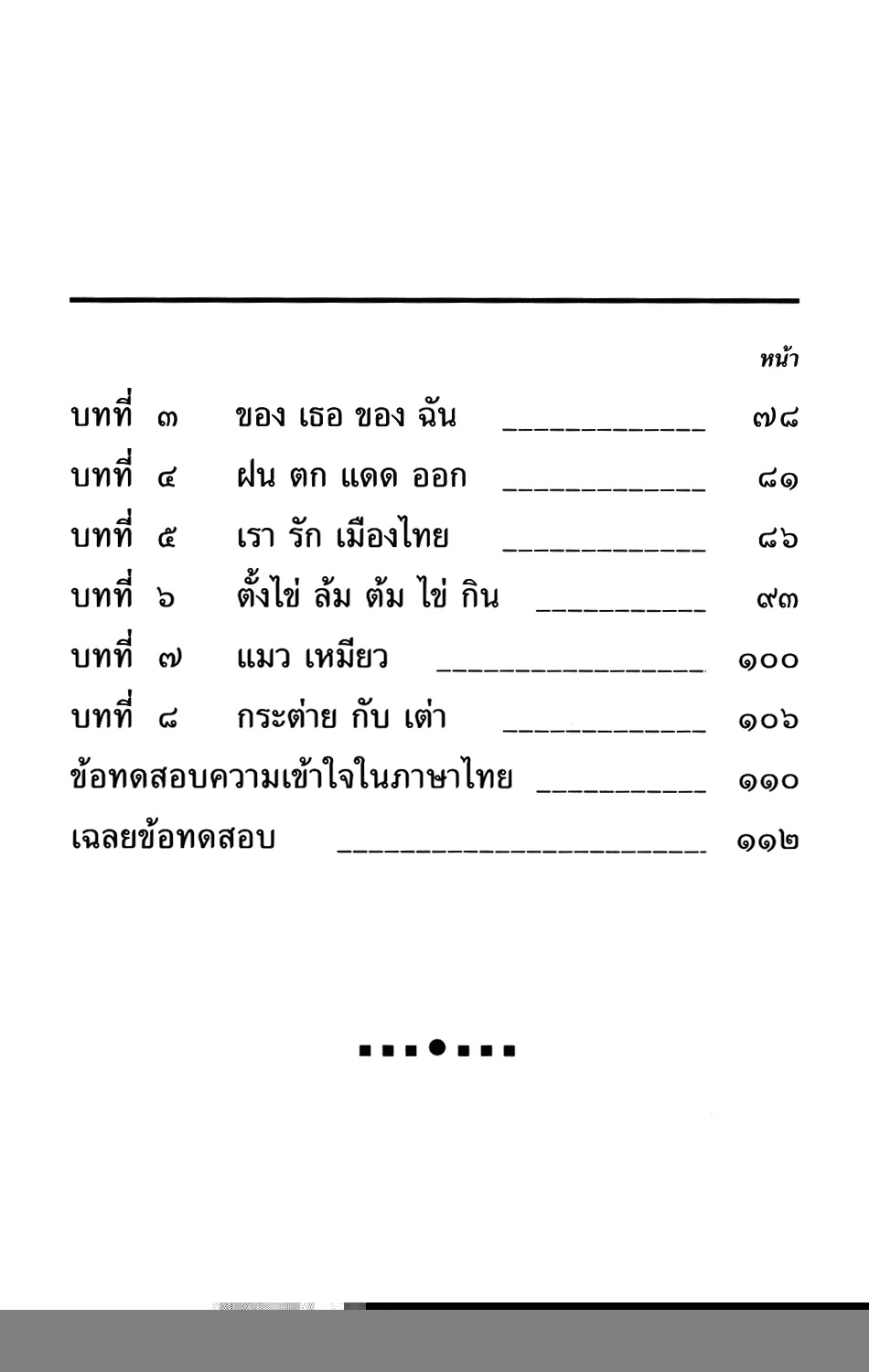 หน้า

บทที่ ๓ ของ เธอ ของ ฉัน ____________ ๗๘

บทที่ ๔ ฝน ตก แดด ออก ____________ ๘๑

บทที่ ๕ เรา รัก เมืองไทย ____________ ๘๖

บทที่ ๖ ตั้งไข่ ล้ม ต้ม ไข่ กิน __________ ๙๓

บทที่ ๗ แมว เหมียว ________________ ๑๐๐

บทที่ ๘ กระต่าย กับ เต่า ____________ ๑๐๖

ข้อทดสอบความเข้าใจในภาษาไทย __________ ๑๑๐

เฉลยข้อทดสอบ ______________________ ๑๑๒